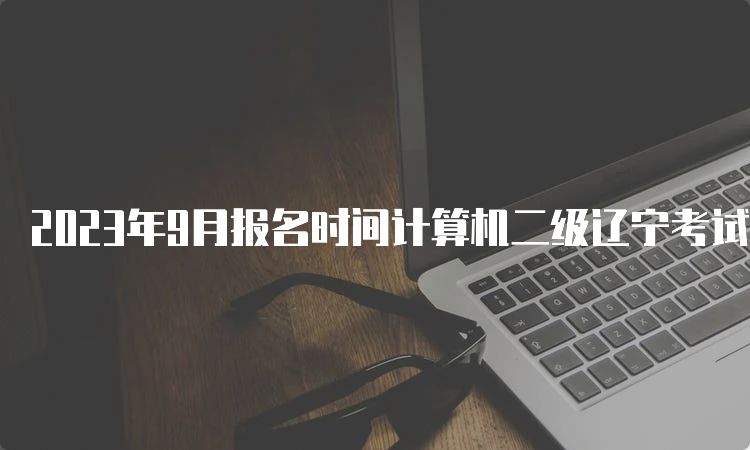 2023年9月报名时间计算机二级辽宁考试